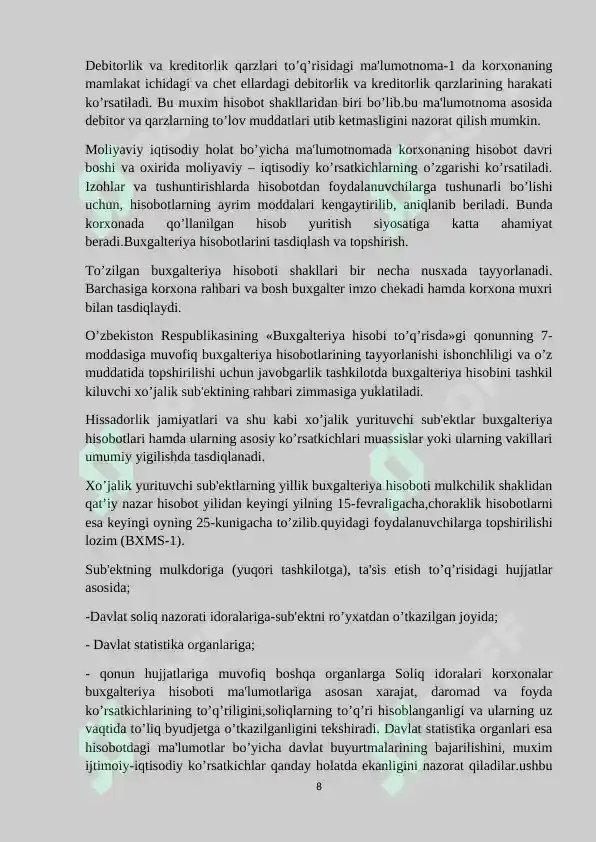 Debitorlik va kreditorlik qarzlari to’q’risidagi ma'lumotnoma-1 da korxonaning mamlakat ichidagi va chet ellardagi debitorlik va kreditorlik qarzlarining harakati ko’rsatiladi. Bu muxim hisobot shakllaridan biri bo’lib.bu ma'lumotnoma asosida debitor va qarzlarning to’lov muddatlari utib ketmasligini nazorat qilish mumkin.

Moliyaviy iqtisodiy holat bo’yicha ma'lumotnomada korxonaning hisobot davri boshi va oxirida moliyaviy – iqtisodiy ko’rsatkichlarning o’zgarishi ko’rsatiladi. Izohlar va tushuntirishlarda hisobotdan foydalanuvchilarga tushunarli bo’lishi uchun, hisobotlarning ayrim moddalari kengaytirilib, aniqlanib beriladi. Bunda korxonada qo’llanilgan hisob yuritish siyosatiga katta ahamiyat beradi.Buxgalteriya hisobotlarini tasdiqlash va topshirish.

To’zilgan buxgalteriya hisoboti shakllari bir necha nusxada tayyorlanadi. Barchasiga korxona rahbari va bosh buxgalter imzo chekadi hamda korxona muxri bilan tasdiqlaydi.

O’zbekiston Respublikasining «Buxgalteriya hisobi to’q’risda»gi qonunning 7-moddasiga muvofiq buxgalteriya hisobotlarining tayyorlanishi ishonchliligi va o’z muddatida topshirilishi uchun javobgarlik tashkilotda buxgalteriya hisobini tashkil kiluvchi xo’jalik sub'ektining rahbari zimmasiga yuklatiladi.

Hissadorlik jamiyatlari va shu kabi xo’jalik yurituvchi sub'ektlar buxgalteriya hisobotlari hamda ularning asosiy ko’rsatkichlari muassislar yoki ularning vakillari umumiy yigilishda tasdiqlanadi.

Xo’jalik yurituvchi sub'ektlarning yillik buxgalteriya hisoboti mulkchilik shaklidan qat’iy nazar hisobot yilidan keyingi yilning 15-fevraligacha,choraklik hisobotlarni esa keyingi oyning 25-kunigacha to’zilib.quyidagi foydalanuvchilarga topshirilishi lozim (BXMS-1).

Sub'ektning mulkdoriga (yuqori tashkilotga), ta'sis etish to’q’risidagi hujjatlar asosida;

-Davlat soliq nazorati idoralariga-sub'ektni ro’yxatdan o’tkazilgan joyida;

- Davlat statistika organlariga;

- qonun hujjatlariga muvofiq boshqa organlarga Soliq idoralari korxonalar buxgalteriya hisoboti ma'lumotlariga asosan xarajat, daromad va foyda ko’rsatkichlarining to’q’riligini,soliqlarning to’q’ri hisoblanganligi va ularning uz vaqtida to’liq byudjetga o’tkazilganligini tekshiradi. Davlat statistika organlari esa hisobotdagi ma'lumotlar bo’yicha davlat buyurtmalarining bajarilishini, muxim ijtimoiy-iqtisodiy ko’rsatkichlar qanday holatda ekanligini nazorat qiladilar.ushbu

8